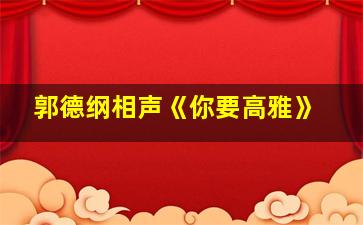 郭德纲相声《你要高雅》